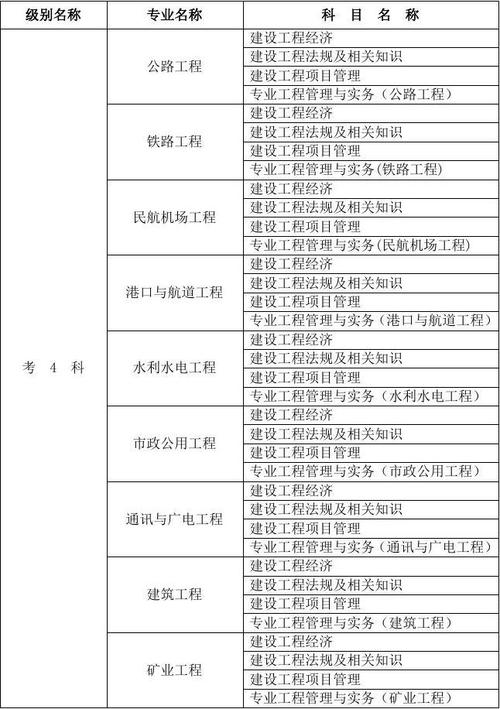 | 级别名称 | 专业名称 | 科 目 名 称 |
|---|---|---|
| 考 4 科 | 公路工程 | 建设工程经济 |
| | | 建设工程法规及相关知识 |
| | | 建设工程项目管理 |
| | | 专业工程管理与实务（公路工程） |
| | 铁路工程 | 建设工程经济 |
| | | 建设工程法规及相关知识 |
| | | 建设工程项目管理 |
| | | 专业工程管理与实务(铁路工程) |
| | 民航机场工程 | 建设工程经济 |
| | | 建设工程法规及相关知识 |
| | | 建设工程项目管理 |
| | | 专业工程管理与实务(民航机场工程) |
| | 港口与航道工程 | 建设工程经济 |
| | | 建设工程法规及相关知识 |
| | | 建设工程项目管理 |
| | | 专业工程管理与实务（港口与航道工程） |
| | 水利水电工程 | 建设工程经济 |
| | | 建设工程法规及相关知识 |
| | | 建设工程项目管理 |
| | | 专业工程管理与实务（水利水电工程） |
| | 市政公用工程 | 建设工程经济 |
| | | 建设工程法规及相关知识 |
| | | 建设工程项目管理 |
| | | 专业工程管理与实务（市政公用工程） |
| | 通讯与广电工程 | 建设工程经济 |
| | | 建设工程法规及相关知识 |
| | | 建设工程项目管理 |
| | | 专业工程管理与实务（通讯与广电工程） |
| | 建筑工程 | 建设工程经济 |
| | | 建设工程法规及相关知识 |
| | | 建设工程项目管理 |
| | | 专业工程管理与实务（建筑工程） |
| | 矿业工程 | 建设工程经济 |
| | | 建设工程法规及相关知识 |
| | | 建设工程项目管理 |
| | | 专业工程管理与实务（矿业工程） |